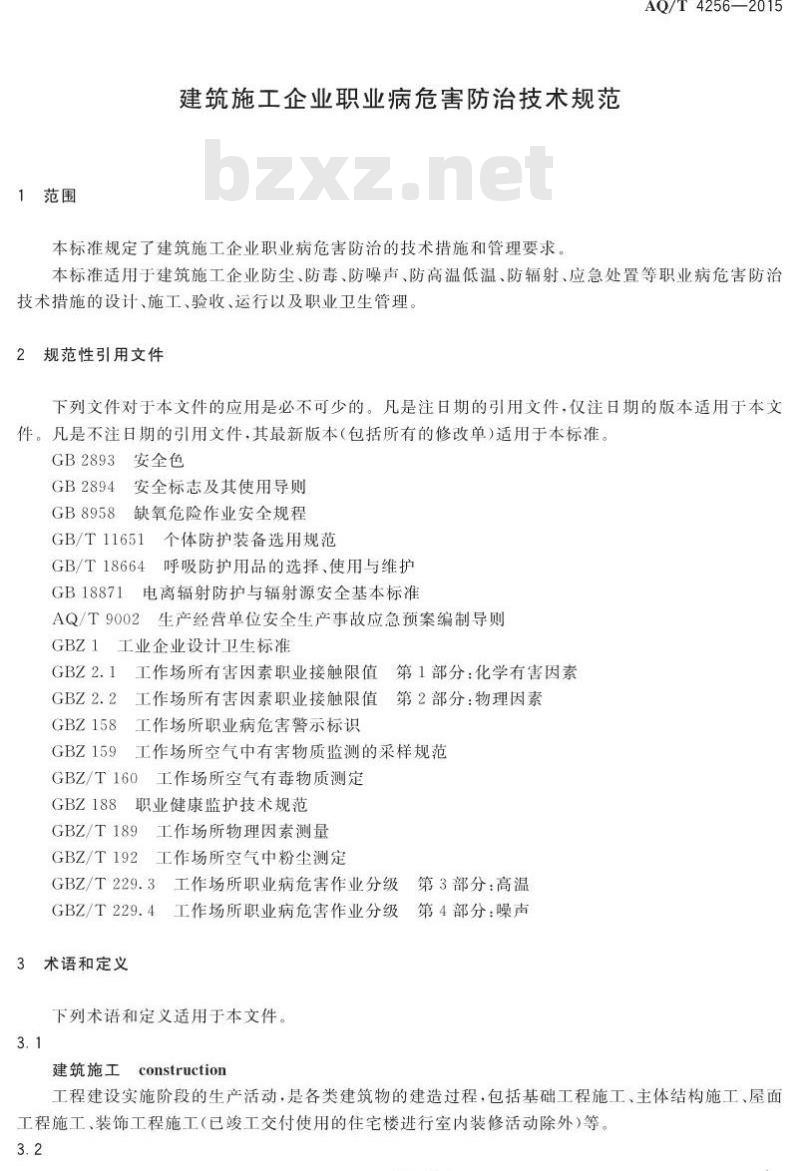 AQ/T 4256—2015

建筑施工企业职业病危害防治技术规范

bzxz.net

1 范围

本标准规定了建筑施工企业职业病危害防治的技术措施和管理要求。

本标准适用于建筑施工企业防尘、防毒、防噪声、防高温低温、防辐射、应急处置等职业病危害防治技术措施的设计、施工、验收、运行以及职业卫生管理。

2 规范性引用文件

下列文件对于本文件的应用是必不可少的。凡是注日期的引用文件，仅注日期的版本适用于本文件。凡是不注日期的引用文件，其最新版本(包括所有的修改单)适用于本标准。

GB 2893 安全色

GB 2894 安全标志及其使用导则

GB 8958 缺氧危险作业安全规程

GB/T 11651 个体防护装备选用规范

GB/T 18664 呼吸防护用品的选择、使用与维护

GB 18871 电离辐射防护与辐射源安全基本标准

AQ/T 9002 生产经营单位安全生产事故应急预案编制导则

GBZ 1 工业企业设计卫生标准

GBZ 2.1 工作场所有害因素职业接触限值 第1部分:化学有害因素

GBZ 2.2 工作场所有害因素职业接触限值 第2部分:物理因素

GBZ 158 工作场所职业病危害警示标识

GBZ 159 工作场所空气中有害物质监测的采样规范

GBZ/T 160 工作场所空气有毒物质测定

GBZ 188 职业健康监护技术规范

GBZ/T 189 工作场所物理因素测量

GBZ/T 192 工作场所空气中粉尘测定

GBZ/T 229.3 工作场所职业病危害作业分级 第3部分:高温

GBZ/T 229.4 工作场所职业病危害作业分级 第4部分:噪声

3 术语和定义

下列术语和定义适用于本文件。

3.1

建筑施工 construction

工程建设实施阶段的生产活动，是各类建筑物的建造过程，包括基础工程施工、主体结构施工、屋面工程施工、装饰工程施工(已竣工交付使用的住宅楼进行室内装修活动除外)等。

3.2